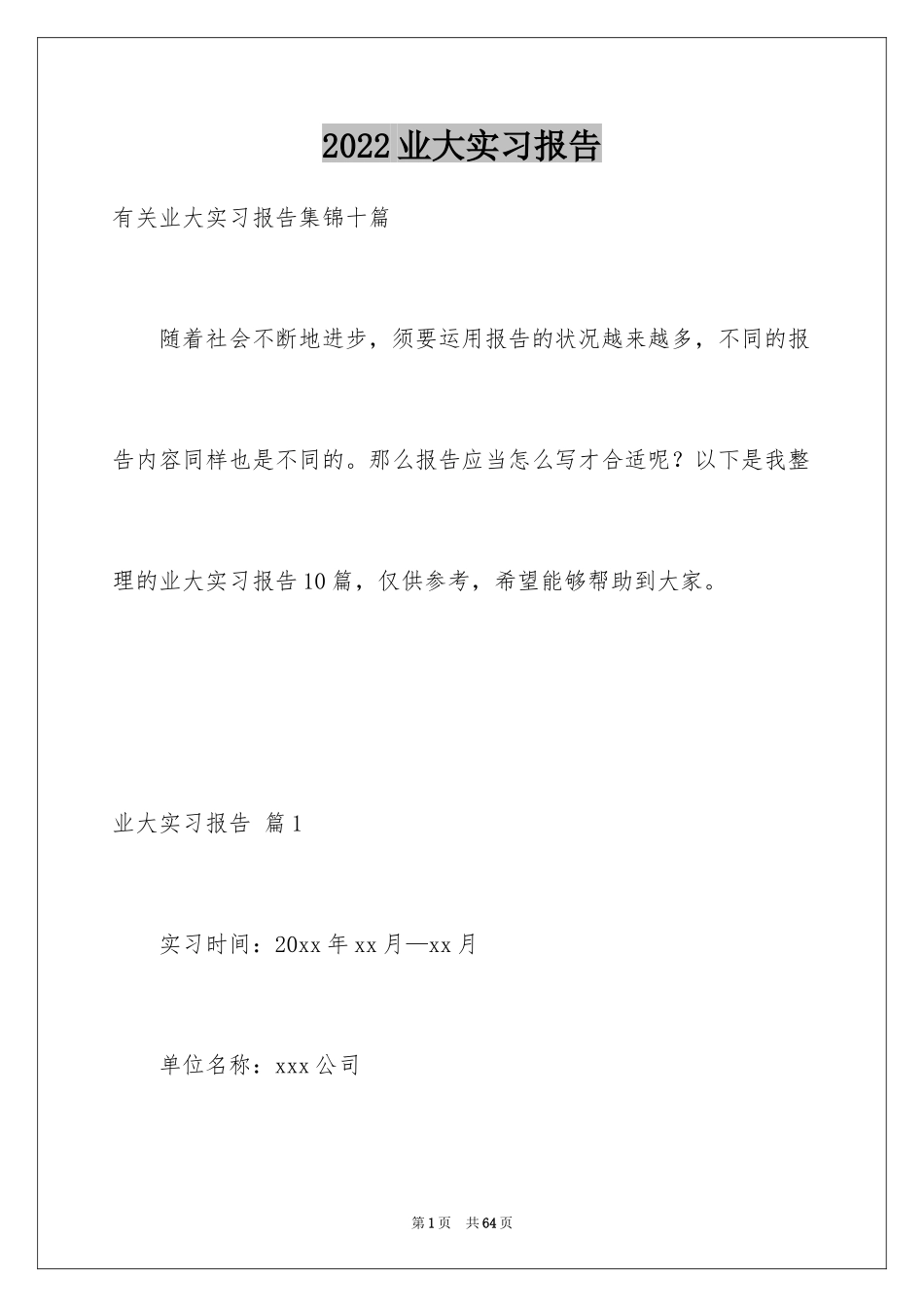 2022业大实习报告

有关业大实习报告集锦十篇

随着社会不断地进步，须要运用报告的状况越来越多，不同的报告内容同样也是不同的。那么报告应当怎么写才合适呢？以下是我整理的业大实习报告10篇，仅供参考，希望能够帮助到大家。

业大实习报告 篇1

实习时间：20xx年xx月—xx月

单位名称：xxx公司

第1页 共64页